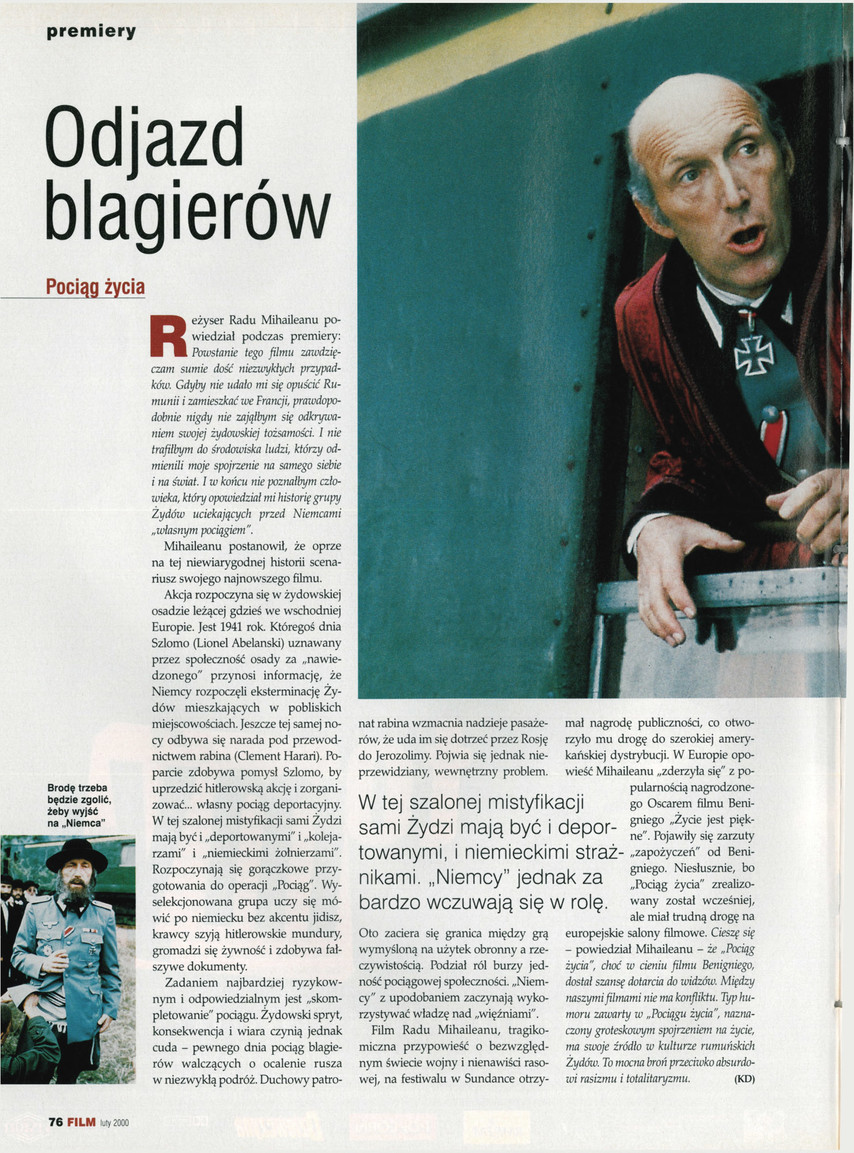 premiery

Odjazd blagierów

Pociąg życia

Reżyser Radu Mihaileanu powiedział podczas premiery: Powstanie tego filmu zawdzięczam sumie dość niezwykłych przypadków. Gdyby nie udało mi się opuścić Rumunii i zamieszkać we Francji, prawdopodobnie nigdy nie zająłbym się odkrywaniem swojej żydowskiej tożsamości. I nie trafiłbym do środowiska ludzi, którzy odmienili moje spojrzenie na samego siebie i na świat. I w końcu nie poznałbym człowieka, który opowiedział mi historię grupy Żydów uciekających przed Niemcami „własnym pociągiem".

Mihaileanu postanowił, że oprze na tej niewiarygodnej historii scenariusz swojego najnowszego filmu.

Akcja rozpoczyna się w żydowskiej osadzie leżącej gdzieś we wschodniej Europie. Jest 1941 rok. Któregoś dnia Szlomo (Lionel Abelanski) uznawany przez społeczność osady za „nawiedzonego" przynosi informację, że Niemcy rozpoczęli eksterminację Żydów mieszkających w pobliskich miejscowościach. Jeszcze tej samej nocy odbywa się narada pod przewodnictwem rabina (Clement Harari). Poparcie zdobywa pomysł Szlomo, by uprzedzić hitlerowską akcję i zorganizować... własny pociąg deportacyjny. W tej szalonej mistyfikacji sami Żydzi mają być i „deportowanymi" i „kolejarzami" i „niemieckimi żołnierzami". Rozpoczynają się gorączkowe przygotowania do operacji „Pociąg". Wyselekcjonowana grupa uczy się mówić po niemiecku bez akcentu jidisz, krawcy szyją hitlerowskie mundury, gromadzi się żywność i zdobywa fałszywe dokumenty.

Zadaniem najbardziej ryzykownym i odpowiedzialnym jest „skompletowanie" pociągu. Żydowski spryt, konsekwencja i wiara czynią jednak cuda – pewnego dnia pociąg blagierów walczących o ocalenie rusza w niezwykłą podróż. Duchowy patronat rabina wzmacnia nadzieje pasażerów, że uda im się dotrzeć przez Rosję do Jerozolimy. Pojwia się jednak nieprzewidziany, wewnętrzny problem.

W tej szalonej mistyfikacji sami Żydzi mają być i deportowanymi, i niemieckimi strażnikami. „Niemcy" jednak za bardzo wczuwają się w rolę.

Oto zaciera się granica między grą wymyśloną na użytek obronny a rzeczywistością. Podział ról burzy jedność pociągowej społeczności. „Niemcy" z upodobaniem zaczynają wykorzystywać władzę nad „więźniami".

Film Radu Mihaileanu, tragikomiczna przypowieść o bezwzględnym świecie wojny i nienawiści rasowej, na festiwalu w Sundance otrzymał nagrodę publiczności, co otworzyło mu drogę do szerokiej amerykańskiej dystrybucji. W Europie opowieść Mihaileanu „zderzyła się" z popularnością nagrodzonego Oscarem filmu Benigniego „Życie jest piękne". Pojawiły się zarzuty „zapożyczeń" od Benigniego. Niesłusznie, bo „Pociąg życia" zrealizowany został wcześniej, ale miał trudną drogę na europejskie salony filmowe. Cieszę się – powiedział Mihaileanu – że „Pociąg życia", choć w cieniu filmu Benigniego, dostał szansę dotarcia do widzów. Między naszymi filmami nie ma konfliktu. Typ humoru zawarty w „Pociągu życia", naznaczony groteskowym spojrzeniem na życie, ma swoje źródło w kulturze rumuńskich Żydów. To mocna broń przeciwko absurdowi rasizmu i totalitaryzmu. (KD)

Brodę trzeba będzie zgolić, żeby wyjść na „Niemca"

76 FILM luty 2000